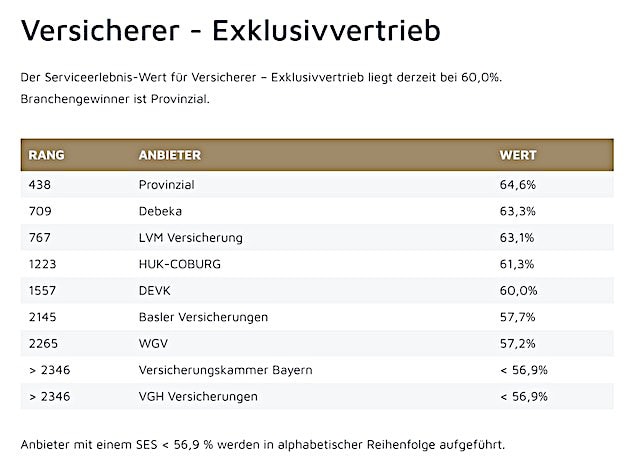 Versicherer - Exklusivvertrieb

Der Serviceerlebnis-Wert für Versicherer – Exklusivvertrieb liegt derzeit bei 60,0%. Branchengewinner ist Provinzial.

| RANG | ANBIETER | WERT |
|---|---|---|
| 438 | Provinzial | 64,6% |
| 709 | Debeka | 63,3% |
| 767 | LVM Versicherung | 63,1% |
| 1223 | HUK-COBURG | 61,3% |
| 1557 | DEVK | 60,0% |
| 2145 | Basler Versicherungen | 57,7% |
| 2265 | WGV | 57,2% |
| > 2346 | Versicherungskammer Bayern | < 56,9% |
| > 2346 | VGH Versicherungen | < 56,9% |

Anbieter mit einem SES < 56,9 % werden in alphabetischer Reihenfolge aufgeführt.